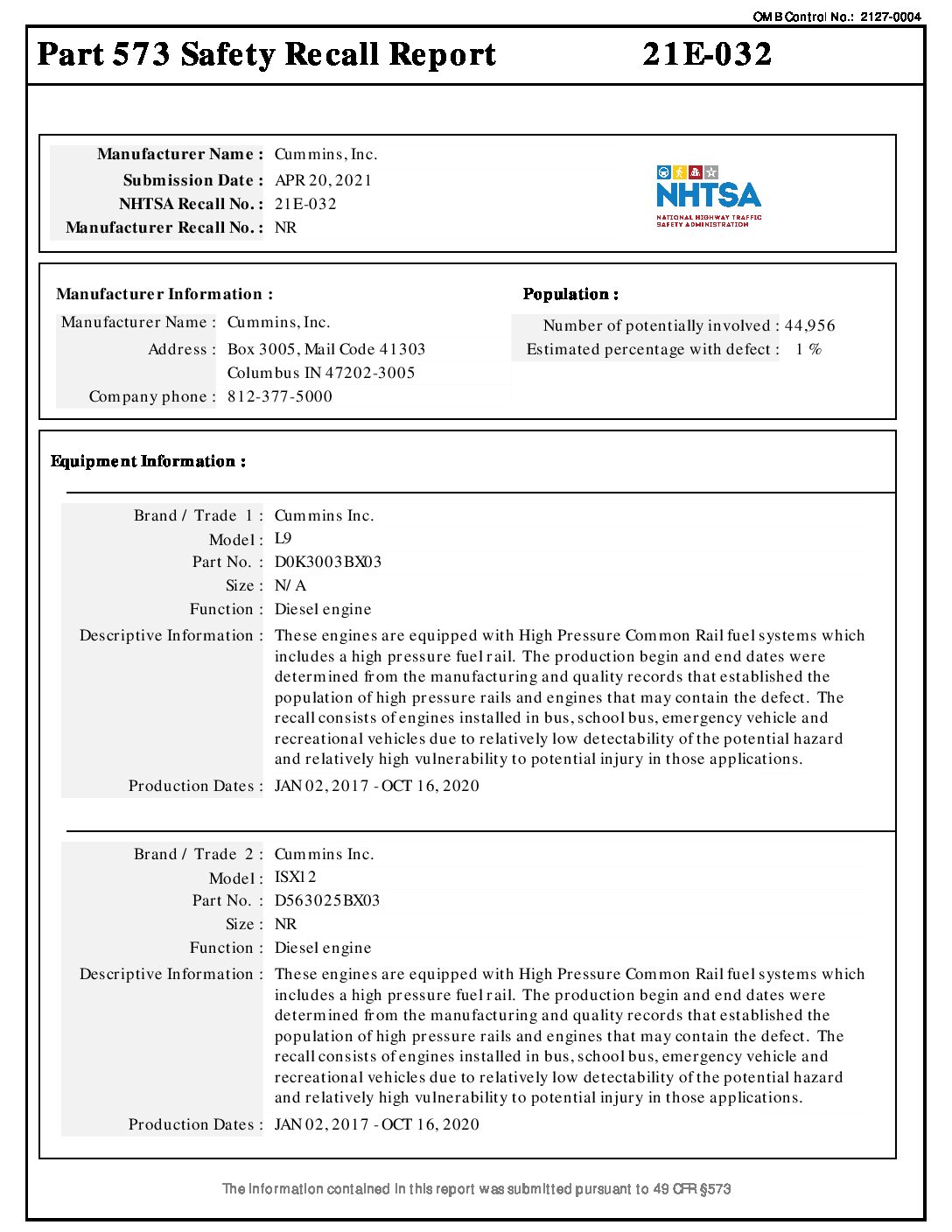 OMB Control No.: 2127-0004

Part 573 Safety Recall Report 21E-032

Manufacturer Name : Cummins, Inc.
Submission Date : APR 20, 2021
NHTSA Recall No. : 21E-032
Manufacturer Recall No. : NR

NHTSA
NATIONAL HIGHWAY TRAFFIC SAFETY ADMINISTRATION

Manufacturer Information :
Manufacturer Name : Cummins, Inc.
Address : Box 3005, Mail Code 41303
Columbus IN 47202-3005
Company phone : 812-377-5000

Population :
Number of potentially involved : 44,956
Estimated percentage with defect : 1 %

Equipment Information :

Brand / Trade 1 : Cummins Inc.
Model : L9
Part No. : D0K3003BX03
Size : N/A
Function : Diesel engine
Descriptive Information : These engines are equipped with High Pressure Common Rail fuel systems which includes a high pressure fuel rail. The production begin and end dates were determined from the manufacturing and quality records that established the population of high pressure rails and engines that may contain the defect. The recall consists of engines installed in bus, school bus, emergency vehicle and recreational vehicles due to relatively low detectability of the potential hazard and relatively high vulnerability to potential injury in those applications.
Production Dates : JAN 02, 2017 - OCT 16, 2020

Brand / Trade 2 : Cummins Inc.
Model : ISX12
Part No. : D563025BX03
Size : NR
Function : Diesel engine
Descriptive Information : These engines are equipped with High Pressure Common Rail fuel systems which includes a high pressure fuel rail. The production begin and end dates were determined from the manufacturing and quality records that established the population of high pressure rails and engines that may contain the defect. The recall consists of engines installed in bus, school bus, emergency vehicle and recreational vehicles due to relatively low detectability of the potential hazard and relatively high vulnerability to potential injury in those applications.
Production Dates : JAN 02, 2017 - OCT 16, 2020

The information contained in this report was submitted pursuant to 49 CFR §573